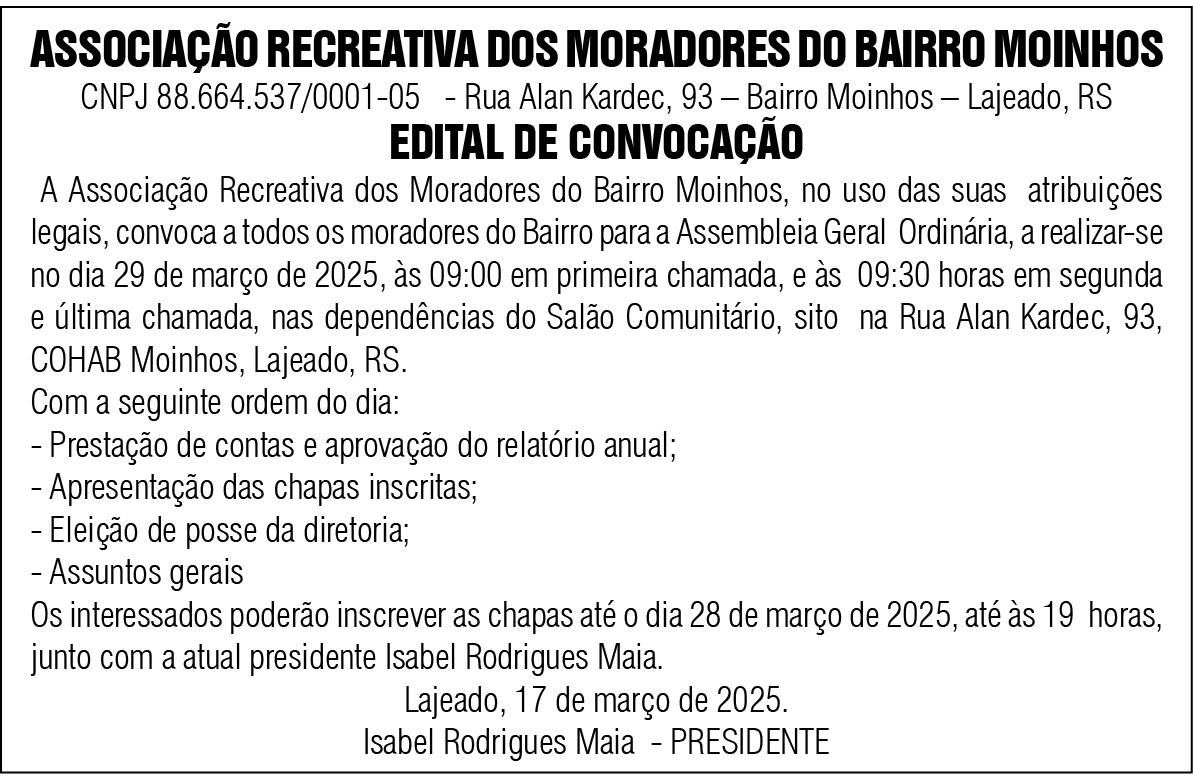 ASSOCIAÇÃO RECREATIVA DOS MORADORES DO BAIRRO MOINHOS
CNPJ 88.664.537/0001-05 - Rua Alan Kardec, 93 – Bairro Moinhos – Lajeado, RS
EDITAL DE CONVOCAÇÃO

A Associação Recreativa dos Moradores do Bairro Moinhos, no uso das suas atribuições legais, convoca a todos os moradores do Bairro para a Assembleia Geral Ordinária, a realizar-se no dia 29 de março de 2025, às 09:00 em primeira chamada, e às 09:30 horas em segunda e última chamada, nas dependências do Salão Comunitário, sito na Rua Alan Kardec, 93, COHAB Moinhos, Lajeado, RS.
Com a seguinte ordem do dia:
- Prestação de contas e aprovação do relatório anual;
- Apresentação das chapas inscritas;
- Eleição de posse da diretoria;
- Assuntos gerais
Os interessados poderão inscrever as chapas até o dia 28 de março de 2025, até às 19 horas, junto com a atual presidente Isabel Rodrigues Maia.

Lajeado, 17 de março de 2025.
Isabel Rodrigues Maia - PRESIDENTE